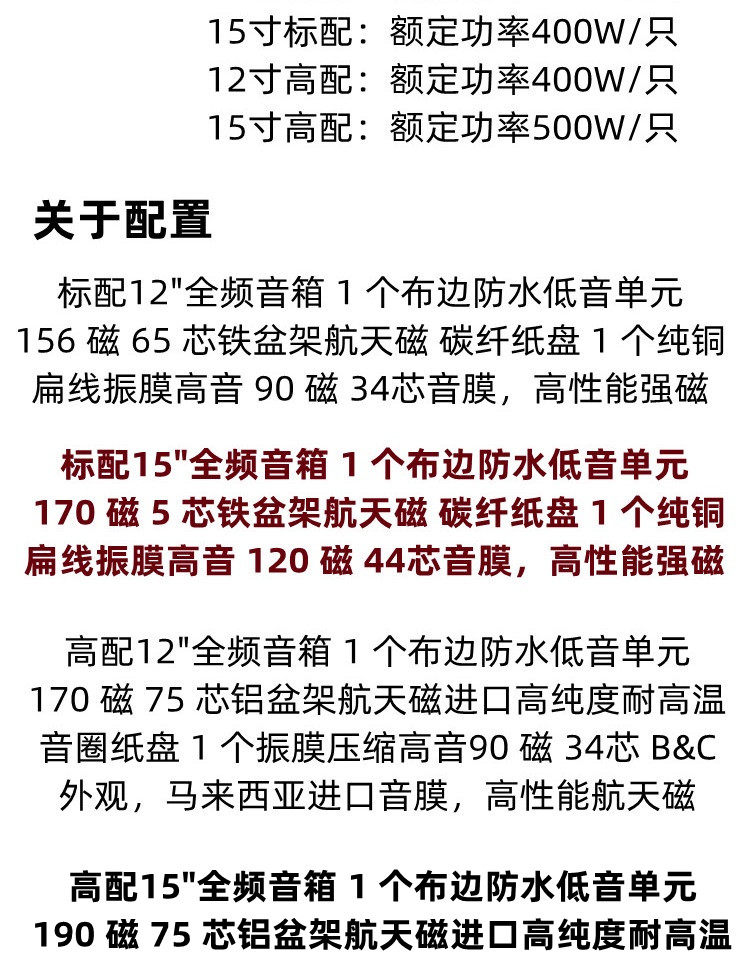 15寸标配：额定功率400W/只
12寸高配：额定功率400W/只
15寸高配：额定功率500W/只

关于配置

标配12"全频音箱 1 个布边防水低音单元 156 磁 65 芯铁盆架航天磁 碳纤纸盘 1 个纯铜扁线振膜高音 90 磁 34芯音膜，高性能强磁

标配15"全频音箱 1 个布边防水低音单元 170 磁 5 芯铁盆架航天磁 碳纤纸盘 1 个纯铜扁线振膜高音 120 磁 44芯音膜，高性能强磁

高配12"全频音箱 1 个布边防水低音单元 170 磁 75 芯铝盆架航天磁进口高纯度耐高温音圈纸盘 1 个振膜压缩高音90 磁 34芯 B&C 外观，马来西亚进口音膜，高性能航天磁

高配15"全频音箱 1 个布边防水低音单元 190 磁 75 芯铝盆架航天磁进口高纯度耐高温